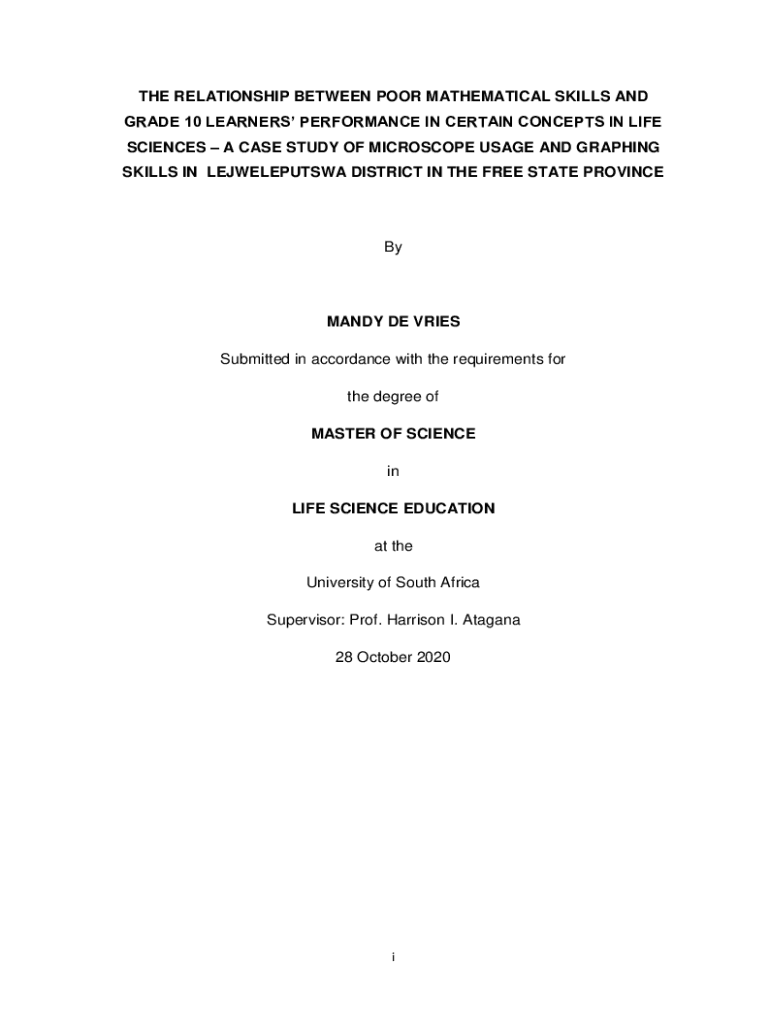 THE RELATIONSHIP BETWEEN POOR MATHEMATICAL SKILLS AND GRADE 10 LEARNERS' PERFORMANCE IN CERTAIN CONCEPTS IN LIFE SCIENCES – A CASE STUDY OF MICROSCOPE USAGE AND GRAPHING SKILLS IN LEJWELEPUTSWA DISTRICT IN THE FREE STATE PROVINCE

By

MANDY DE VRIES

Submitted in accordance with the requirements for

the degree of

MASTER OF SCIENCE

in

LIFE SCIENCE EDUCATION

at the

University of South Africa

Supervisor: Prof. Harrison I. Atagana

28 October 2020

i